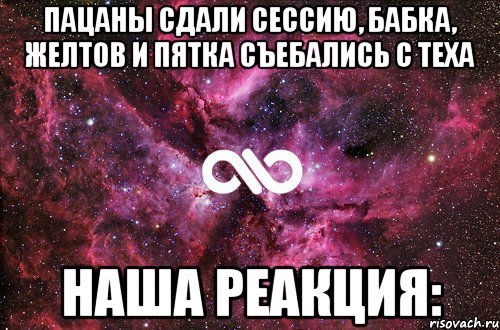 ПАЦАНЫ СДАЛИ СЕССИЮ, БАБКА, ЖЕЛТОВ И ПЯТКА СЪЕБАЛИСЬ С ТЕХА

НАША РЕАКЦИЯ:

risovach.ru